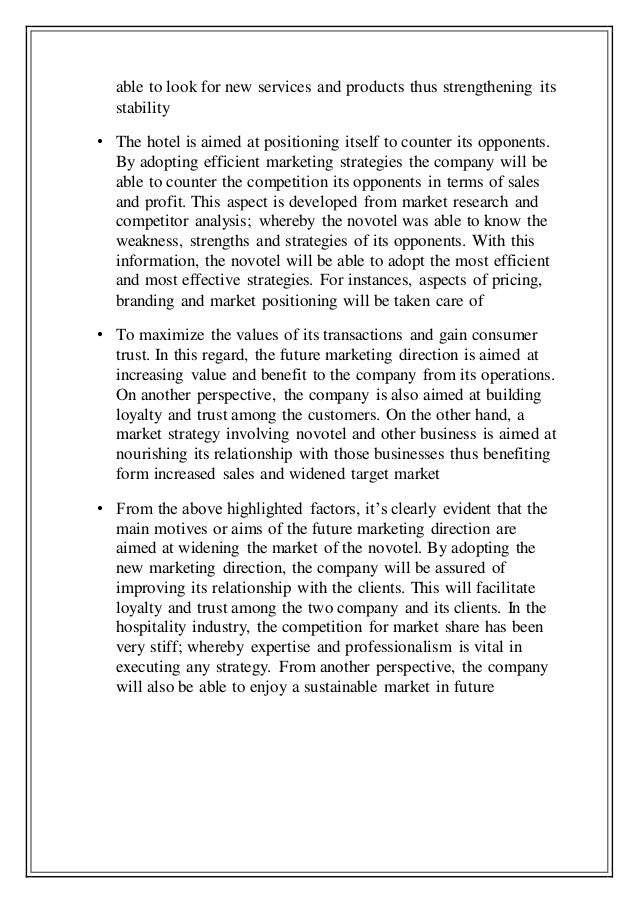 able to look for new services and products thus strengthening its stability

• The hotel is aimed at positioning itself to counter its opponents. By adopting efficient marketing strategies the company will be able to counter the competition its opponents in terms of sales and profit. This aspect is developed from market research and competitor analysis; whereby the novotel was able to know the weakness, strengths and strategies of its opponents. With this information, the novotel will be able to adopt the most efficient and most effective strategies. For instances, aspects of pricing, branding and market positioning will be taken care of

• To maximize the values of its transactions and gain consumer trust. In this regard, the future marketing direction is aimed at increasing value and benefit to the company from its operations. On another perspective, the company is also aimed at building loyalty and trust among the customers. On the other hand, a market strategy involving novotel and other business is aimed at nourishing its relationship with those businesses thus benefiting form increased sales and widened target market

• From the above highlighted factors, it's clearly evident that the main motives or aims of the future marketing direction are aimed at widening the market of the novotel. By adopting the new marketing direction, the company will be assured of improving its relationship with the clients. This will facilitate loyalty and trust among the two company and its clients. In the hospitality industry, the competition for market share has been very stiff; whereby expertise and professionalism is vital in executing any strategy. From another perspective, the company will also be able to enjoy a sustainable market in future